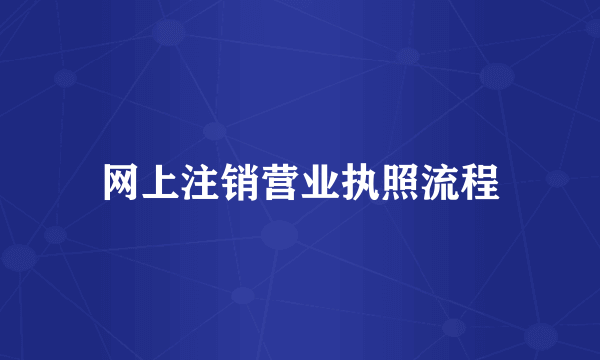 网上注销营业执照流程